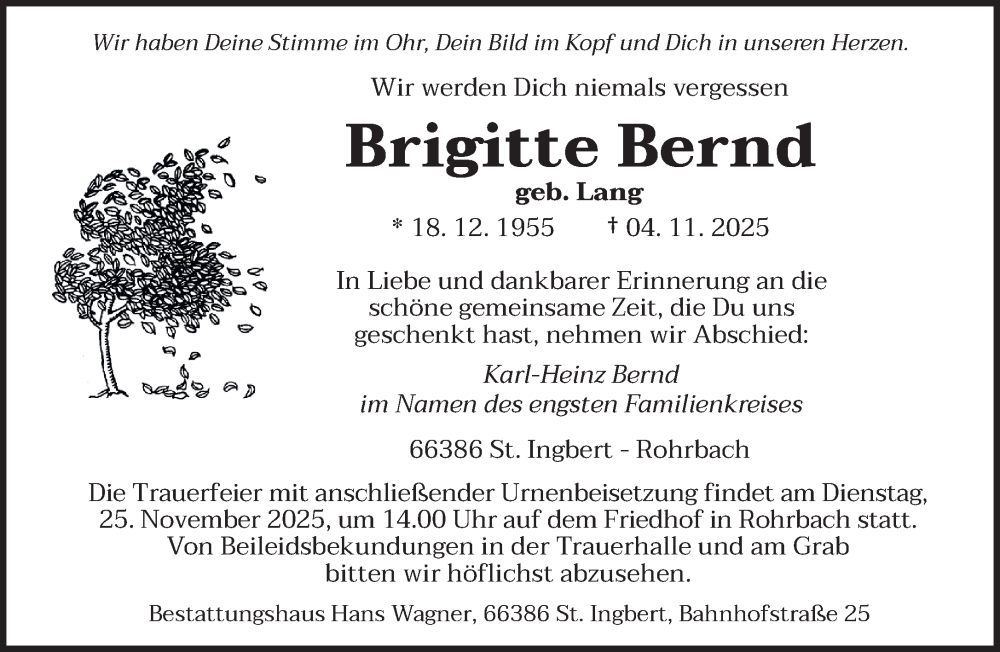 Wir haben Deine Stimme im Ohr, Dein Bild im Kopf und Dich in unseren Herzen.

Wir werden Dich niemals vergessen

Brigitte Bernd

geb. Lang

* 18. 12. 1955 † 04. 11. 2025

In Liebe und dankbarer Erinnerung an die schöne gemeinsame Zeit, die Du uns geschenkt hast, nehmen wir Abschied:

Karl-Heinz Bernd
im Namen des engsten Familienkreises

66386 St. Ingbert - Rohrbach

Die Trauerfeier mit anschließender Urnenbeisetzung findet am Dienstag, 25. November 2025, um 14.00 Uhr auf dem Friedhof in Rohrbach statt. Von Beileidsbekundungen in der Trauerhalle und am Grab bitten wir höflichst abzusehen.

Bestattungshaus Hans Wagner, 66386 St. Ingbert, Bahnhofstraße 25